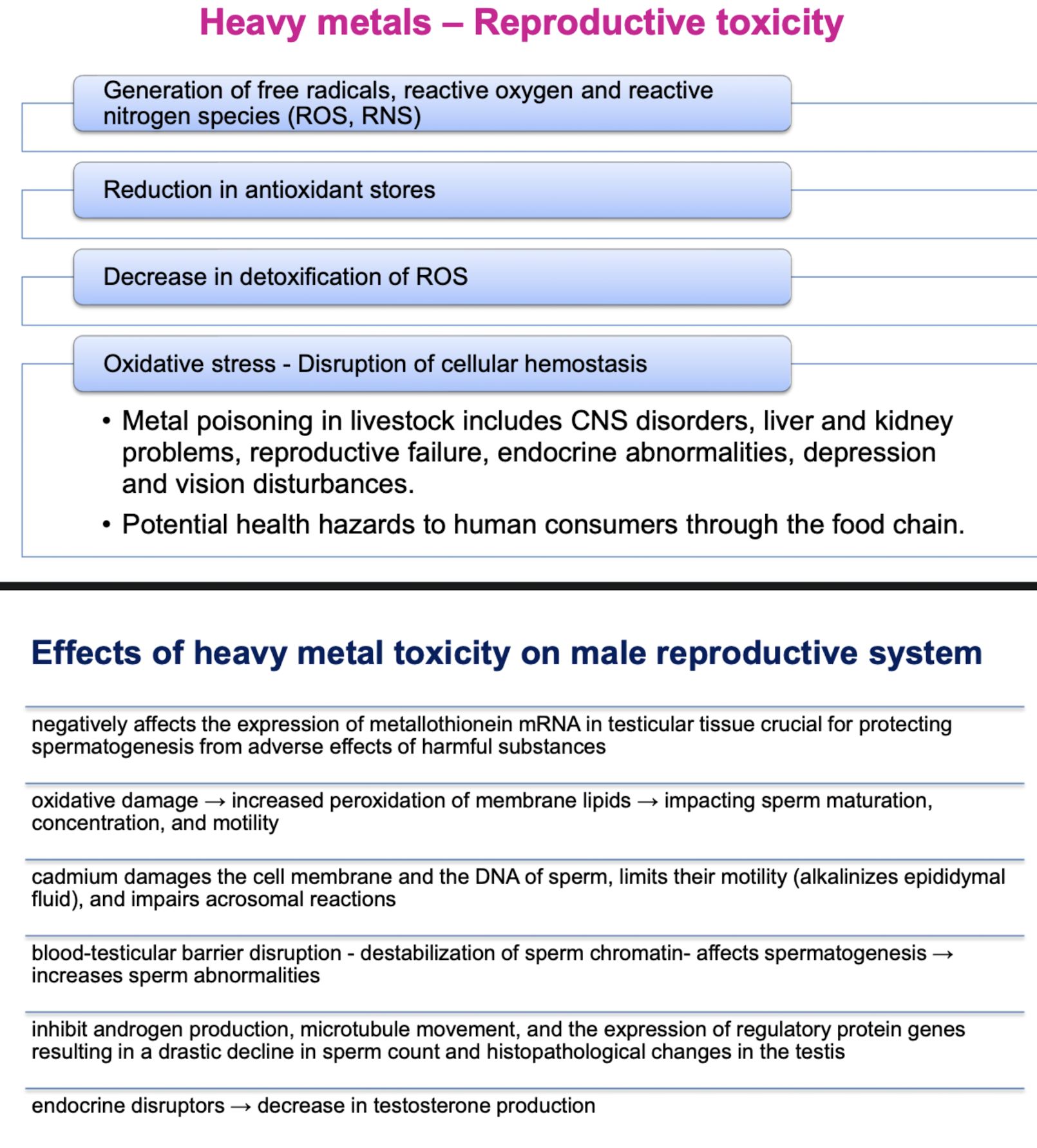 Heavy metals – Reproductive toxicity

Generation of free radicals, reactive oxygen and reactive nitrogen species (ROS, RNS)

Reduction in antioxidant stores

Decrease in detoxification of ROS

Oxidative stress - Disruption of cellular hemostasis

• Metal poisoning in livestock includes CNS disorders, liver and kidney problems, reproductive failure, endocrine abnormalities, depression and vision disturbances.
• Potential health hazards to human consumers through the food chain.

Effects of heavy metal toxicity on male reproductive system

negatively affects the expression of metallothionein mRNA in testicular tissue crucial for protecting spermatogenesis from adverse effects of harmful substances

oxidative damage → increased peroxidation of membrane lipids → impacting sperm maturation, concentration, and motility

cadmium damages the cell membrane and the DNA of sperm, limits their motility (alkalinizes epididymal fluid), and impairs acrosomal reactions

blood-testicular barrier disruption - destabilization of sperm chromatin- affects spermatogenesis → increases sperm abnormalities

inhibit androgen production, microtubule movement, and the expression of regulatory protein genes resulting in a drastic decline in sperm count and histopathological changes in the testis

endocrine disruptors → decrease in testosterone production